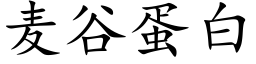 麦谷蛋白